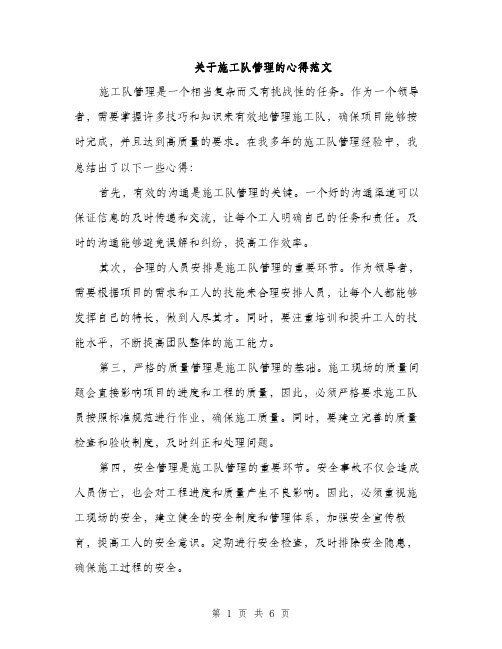 关于施工队管理的心得范文

施工队管理是一个相当复杂而又有挑战性的任务。作为一个领导者，需要掌握许多技巧和知识来有效地管理施工队，确保项目能够按时完成，并且达到高质量的要求。在我多年的施工队管理经验中，我总结出了以下一些心得：

首先，有效的沟通是施工队管理的关键。一个好的沟通渠道可以保证信息的及时传递和交流，让每个工人明确自己的任务和责任。及时的沟通能够避免误解和纠纷，提高工作效率。

其次，合理的人员安排是施工队管理的重要环节。作为领导者，需要根据项目的需求和工人的技能来合理安排人员，让每个人都能够发挥自己的特长，做到人尽其才。同时，要注重培训和提升工人的技能水平，不断提高团队整体的施工能力。

第三，严格的质量管理是施工队管理的基础。施工现场的质量问题会直接影响项目的进度和工程的质量，因此，必须严格要求施工队员按照标准规范进行作业，确保施工质量。同时，要建立完善的质量检查和验收制度，及时纠正和处理问题。

第四，安全管理是施工队管理的重要环节。安全事故不仅会造成人员伤亡，也会对工程进度和质量产生不良影响。因此，必须重视施工现场的安全，建立健全的安全制度和管理体系，加强安全宣传教育，提高工人的安全意识。定期进行安全检查，及时排除安全隐患，确保施工过程的安全。

第 1 页 共 6 页